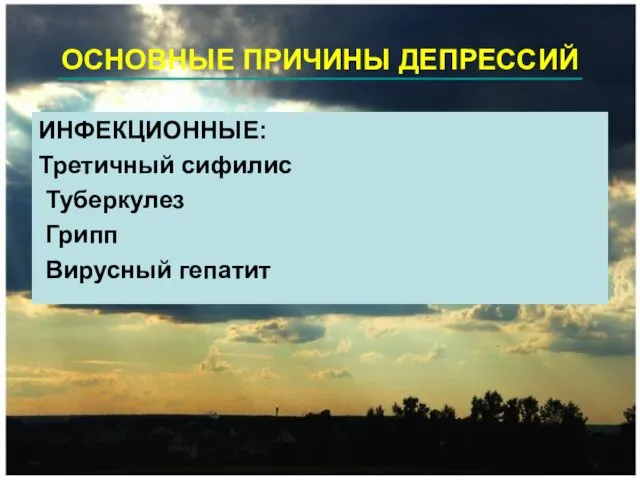 ОСНОВНЫЕ ПРИЧИНЫ ДЕПРЕССИЙ

ИНФЕКЦИОННЫЕ:
Третичный сифилис
Туберкулез
Грипп
Вирусный гепатит